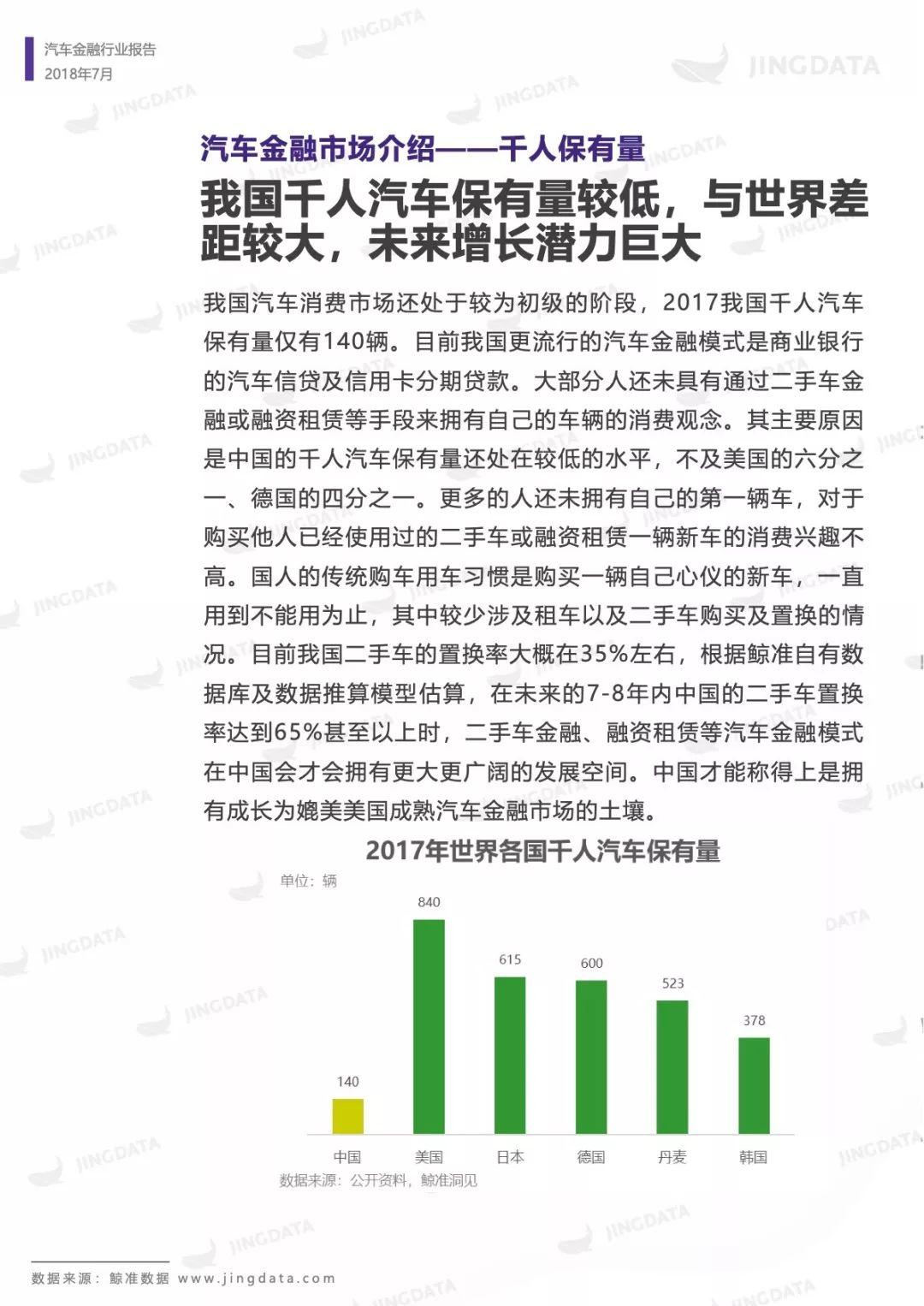 汽车金融行业报告
2018年7月

JINGDATA

汽车金融市场介绍——千人保有量
我国千人汽车保有量较低，与世界差距较大，未来增长潜力巨大

我国汽车消费市场还处于较为初级的阶段，2017我国千人汽车保有量仅有140辆。目前我国更流行的汽车金融模式是商业银行的汽车信贷及信用卡分期贷款。大部分人还未具有通过二手车金融或融资租赁等手段来拥有自己的车辆的消费观念。其主要原因是中国的千人汽车保有量还处在较低的水平，不及美国的六分之一、德国的四分之一。更多的人还未拥有自己的第一辆车，对于购买他人已经使用过的二手车或融资租赁一辆新车的消费兴趣不高。国人的传统购车用车习惯是购买一辆自己心仪的新车，一直用到不能用为止，其中较少涉及租车以及二手车购买及置换的情况。目前我国二手车的置换率大概在35%左右，根据鲸准自有数据库及数据推算模型估算，在未来的7-8年内中国的二手车置换率达到65%甚至以上时，二手车金融、融资租赁等汽车金融模式在中国会才会拥有更大更广阔的发展空间。中国才能称得上是拥有成长为媲美美国成熟汽车金融市场的土壤。

2017年世界各国千人汽车保有量
单位：辆
140 840 615 600 523 378
中国 美国 日本 德国 丹麦 韩国
数据来源：公开资料，鲸准洞见

数据来源：鲸准数据 www.jingdata.com